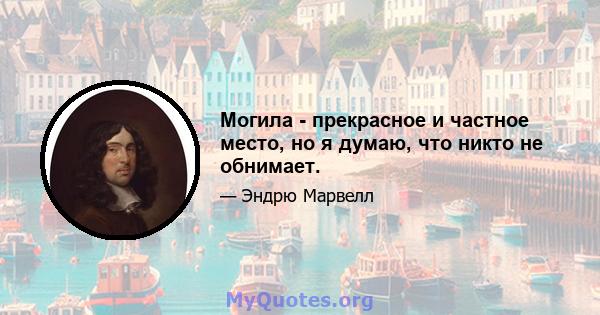 Могила - прекрасное и частное место, но я думаю, что никто не обнимает.

— Эндрю Марвелл

MyQuotes.org